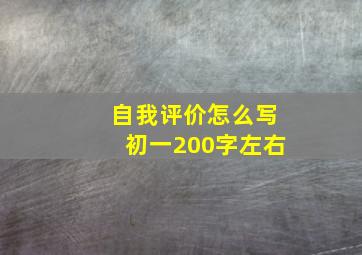 自我评价怎么写
初一200字左右